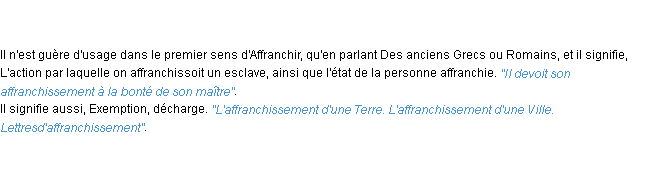 Il n'est guère d'usage dans le premier sens d'Affranchir, qu'en parlant Des anciens Grecs ou Romains, et il signifie, L'action par laquelle on affranchissoit un esclave, ainsi que l'état de la personne affranchie. "Il devoit son affranchissement à la bonté de son maître".
Il signifie aussi, Exemption, décharge. "L'affranchissement d'une Terre. L'affranchissement d'une Ville. Lettresd'affranchissement".